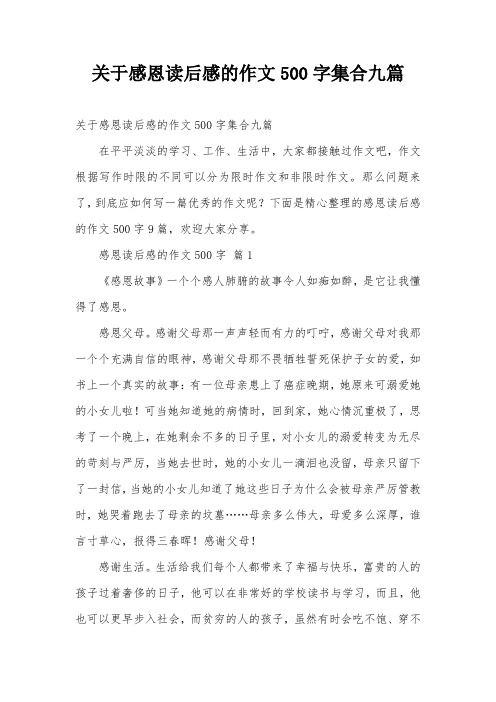 关于感恩读后感的作文 500 字集合九篇

关于感恩读后感的作文 500 字集合九篇

在平平淡淡的学习、工作、生活中，大家都接触过作文吧，作文根据写作时限的不同可以分为限时作文和非限时作文。那么问题来了，到底应如何写一篇优秀的作文呢？下面是精心整理的感恩读后感的作文 500 字 9 篇，欢迎大家分享。

感恩读后感的作文 500 字 篇 1

《感恩故事》一个个感人肺腑的故事令人如痴如醉，是它让我懂得了感恩。

感恩父母。感谢父母那一声声轻而有力的叮咛，感谢父母对我那一个个充满自信的眼神，感谢父母那不畏牺牲誓死保护子女的爱，如书上一个真实的故事：有一位母亲患上了癌症晚期，她原来可溺爱她的小女儿啦！可当她知道她的病情时，回到家，她心情沉重极了，思考了一个晚上，在她剩余不多的日子里，对小女儿的溺爱转变为无尽的苛刻与严厉，当她去世时，她的小女儿一滴泪也没留，母亲只留下了一封信，当她的小女儿知道了她这些日子为什么会被母亲严厉管教时，她哭着跑去了母亲的坟墓……母亲多么伟大，母爱多么深厚，谁言寸草心，报得三春晖！感谢父母！

感谢生活。生活给我们每个人都带来了幸福与快乐，富贵的人的孩子过着奢侈的日子，他可以在非常好的学校读书与学习，而且，他也可以更早步入社会，而贫穷的人的孩子，虽然有时会吃不饱、穿不